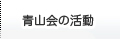 青山会の活動